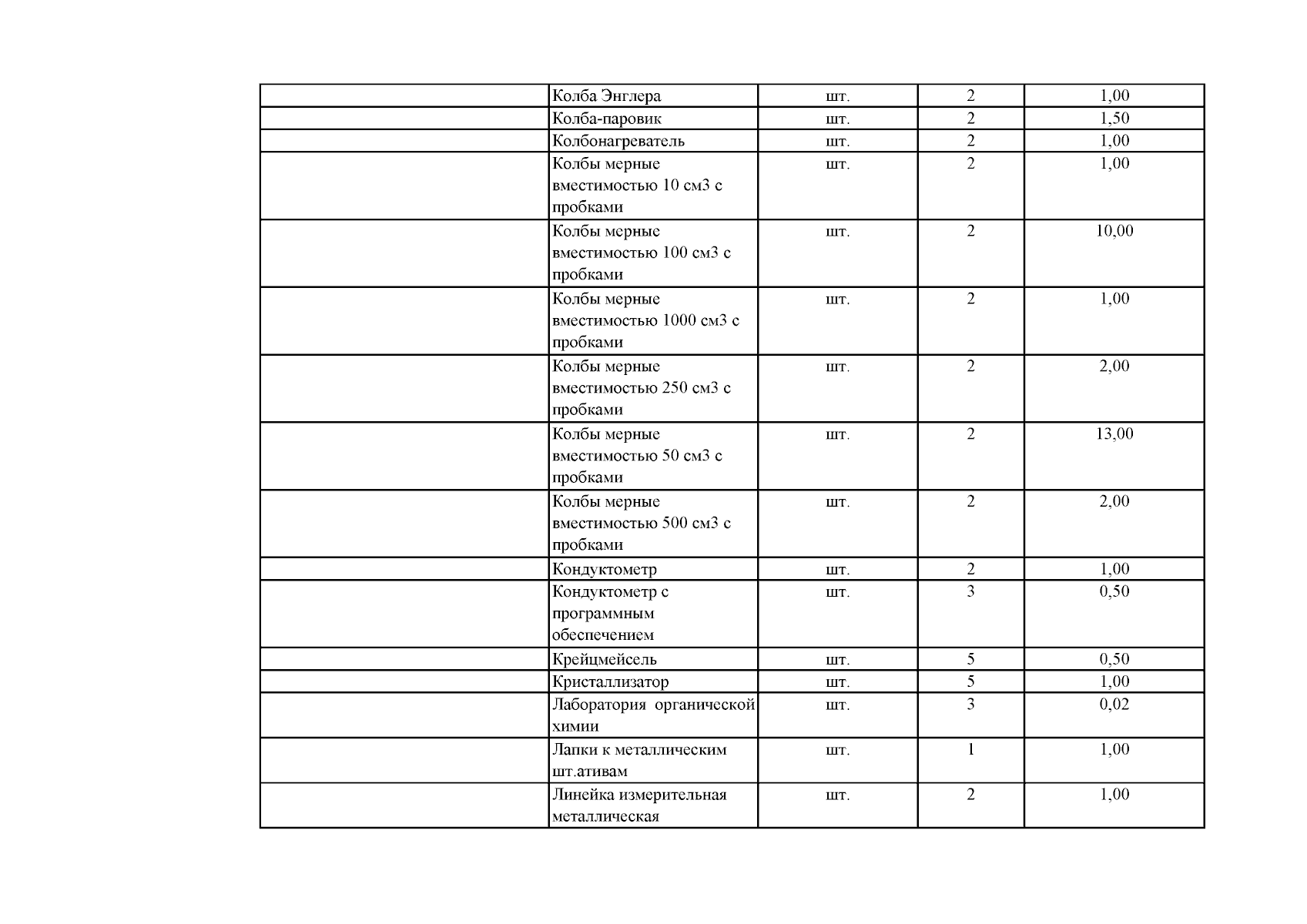 |  | Колба Энглера | шт. | 2 | 1,00 |
|---|---|---|---|---|
|  | Колба-паровик | шт. | 2 | 1,50 |
|  | Колбонагреватель | шт. | 2 | 1,00 |
|  | Колбы мерные вместимостью 10 см3 с пробками | шт. | 2 | 1,00 |
|  | Колбы мерные вместимостью 100 см3 с пробками | шт. | 2 | 10,00 |
|  | Колбы мерные вместимостью 1000 см3 с пробками | шт. | 2 | 1,00 |
|  | Колбы мерные вместимостью 250 см3 с пробками | шт. | 2 | 2,00 |
|  | Колбы мерные вместимостью 50 см3 с пробками | шт. | 2 | 13,00 |
|  | Колбы мерные вместимостью 500 см3 с пробками | шт. | 2 | 2,00 |
|  | Кондуктометр | шт. | 2 | 1,00 |
|  | Кондуктометр с программным обеспечением | шт. | 3 | 0,50 |
|  | Крейцмейсель | шт. | 5 | 0,50 |
|  | Кристаллизатор | шт. | 5 | 1,00 |
|  | Лаборатория органической химии | шт. | 3 | 0,02 |
|  | Лапки к металлическим шт.ативам | шт. | 1 | 1,00 |
|  | Линейка измерительная металлическая | шт. | 2 | 1,00 |